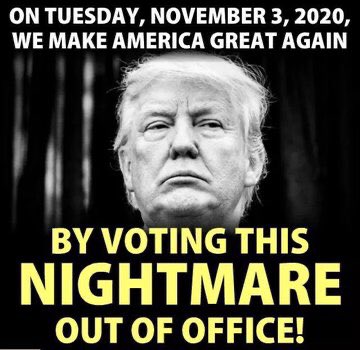 ON TUESDAY, NOVEMBER 3, 2020, WE MAKE AMERICA GREAT AGAIN

BY VOTING THIS NIGHTMARE OUT OF OFFICE!